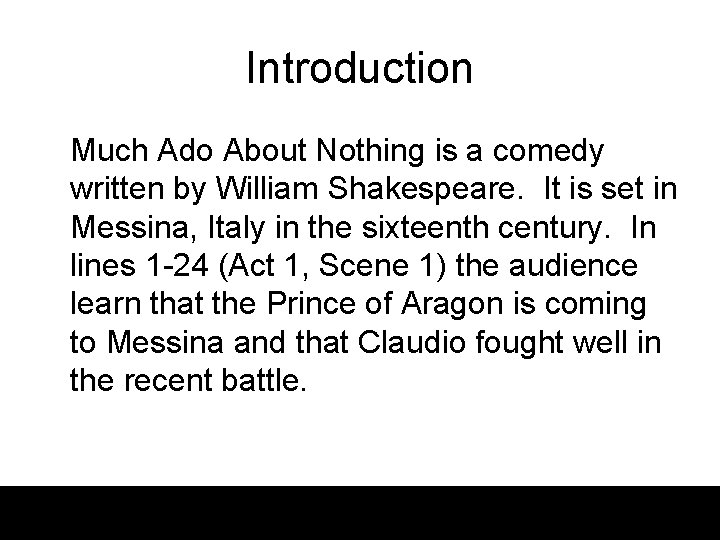 Introduction

Much Ado About Nothing is a comedy written by William Shakespeare.  It is set in Messina, Italy in the sixteenth century.  In lines 1-24 (Act 1, Scene 1) the audience learn that the Prince of Aragon is coming to Messina and that Claudio fought well in the recent battle.